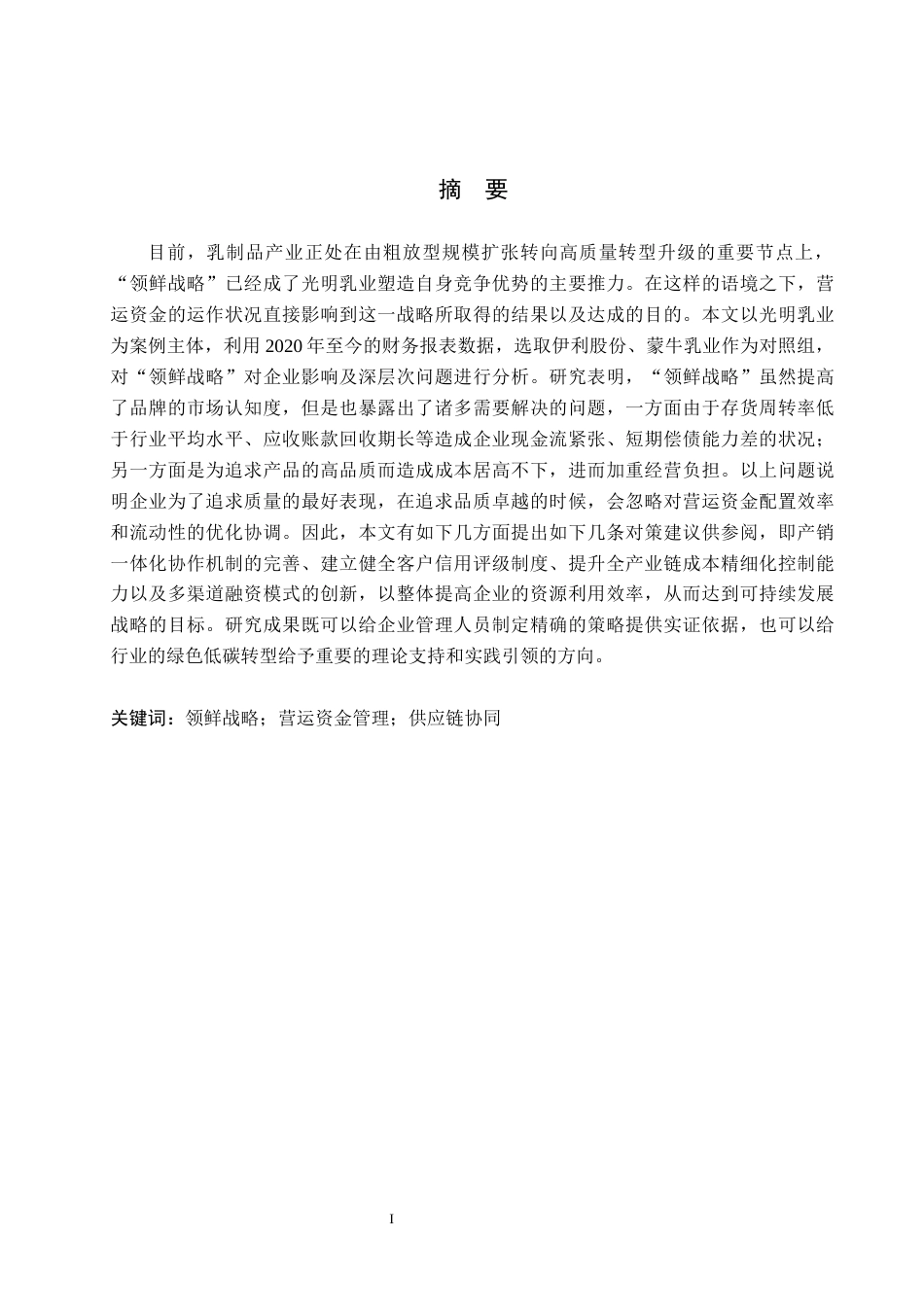 摘 要

目前，乳制品产业正处在由粗放型规模扩张转向高质量转型升级的重要节点上，“领鲜战略”已经成了光明乳业塑造自身竞争优势的主要推力。在这样的语境之下，营运资金的运作状况直接影响到这一战略所取得的结果以及达成的目的。本文以光明乳业为案例主体，利用 2020 年至今的财务报表数据，选取伊利股份、蒙牛乳业作为对照组，对“领鲜战略”对企业影响及深层次问题进行分析。研究表明，“领鲜战略”虽然提高了品牌的市场认知度，但是也暴露出了诸多需要解决的问题，一方面由于存货周转率低于行业平均水平、应收账款回收期长等造成企业现金流紧张、短期偿债能力差的状况；另一方面是为追求产品的高品质而造成成本居高不下，进而加重经营负担。以上问题说明企业为了追求质量的最好表现，在追求品质卓越的时候，会忽略对营运资金配置效率和流动性的优化协调。因此，本文有如下几方面提出如下几条对策建议供参阅，即产销一体化协作机制的完善、建立健全客户信用评级制度、提升全产业链成本精细化控制能力以及多渠道融资模式的创新，以整体提高企业的资源利用效率，从而达到可持续发展战略的目标。研究成果既可以给企业管理人员制定精确的策略提供实证依据，也可以给行业的绿色低碳转型给予重要的理论支持和实践引领的方向。

关键词：领鲜战略；营运资金管理；供应链协同

I